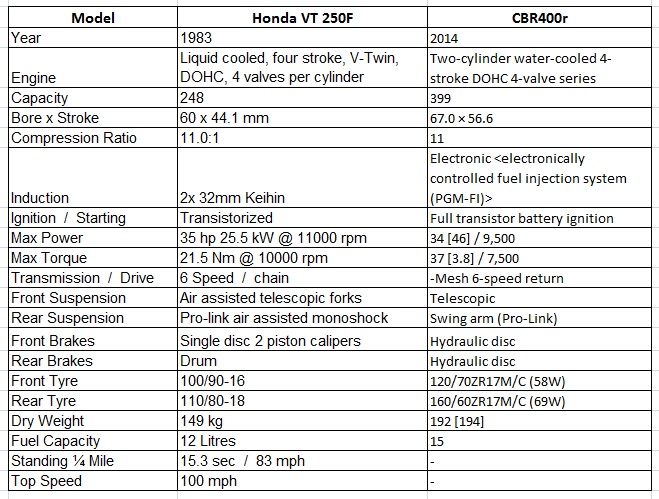 | Model | Honda VT 250F | CBR400r |
|---|---|---|
| Year | 1983 | 2014 |
| Engine | Liquid cooled, four stroke, V-Twin, DOHC, 4 valves per cylinder | Two-cylinder water-cooled 4-stroke DOHC 4-valve series |
| Capacity | 248 | 399 |
| Bore x Stroke | 60 x 44.1 mm | 67.0 × 56.6 |
| Compression Ratio | 11.0:1 | 11 |
| Induction | 2x 32mm Keihin | Electronic <electronically controlled fuel injection system (PGM-FI)> |
| Ignition / Starting | Transistorized | Full transistor battery ignition |
| Max Power | 35 hp 25.5 kW @ 11000 rpm | 34 [46] / 9,500 |
| Max Torque | 21.5 Nm @ 10000 rpm | 37 [3.8] / 7,500 |
| Transmission / Drive | 6 Speed / chain | -Mesh 6-speed return |
| Front Suspension | Air assisted telescopic forks | Telescopic |
| Rear Suspension | Pro-link air assisted monoshock | Swing arm (Pro-Link) |
| Front Brakes | Single disc 2 piston calipers | Hydraulic disc |
| Rear Brakes | Drum | Hydraulic disc |
| Front Tyre | 100/90-16 | 120/70ZR17M/C (58W) |
| Rear Tyre | 110/80-18 | 160/60ZR17M/C (69W) |
| Dry Weight | 149 kg | 192 [194] |
| Fuel Capacity | 12 Litres | 15 |
| Standing ¼ Mile | 15.3 sec / 83 mph | - |
| Top Speed | 100 mph | - |